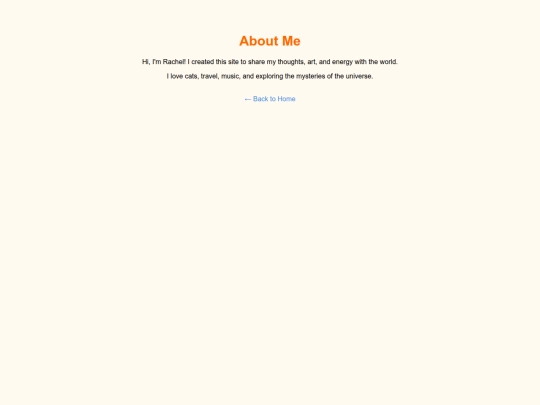 About Me

Hi, I'm Rachel! I created this site to share my thoughts, art, and energy with the world.

I love cats, travel, music, and exploring the mysteries of the universe.

← Back to Home